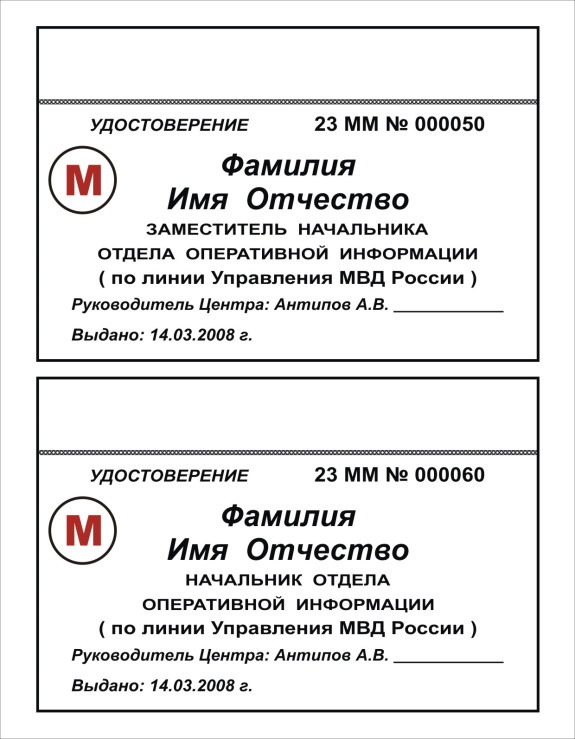 УДОСТОВЕРЕНИЕ 23 ММ № 000050

М

Фамилия
Имя Отчество

ЗАМЕСТИТЕЛЬ НАЧАЛЬНИКА
ОТДЕЛА ОПЕРАТИВНОЙ ИНФОРМАЦИИ
( по линии Управления МВД России )

Руководитель Центра: Антипов А.В. ____________

Выдано: 14.03.2008 г.

УДОСТОВЕРЕНИЕ 23 ММ № 000060

М

Фамилия
Имя Отчество

НАЧАЛЬНИК ОТДЕЛА
ОПЕРАТИВНОЙ ИНФОРМАЦИИ
( по линии Управления МВД России )

Руководитель Центра: Антипов А.В. ____________

Выдано: 14.03.2008 г.